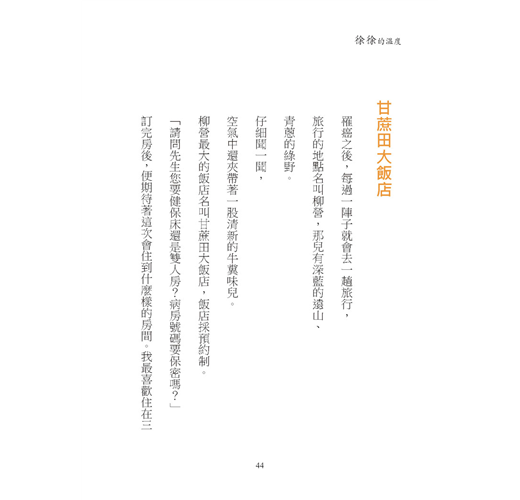 徐徐的溫度

甘蔗田大飯店

罹癌之後，每過一陣子就會去一趟旅行，

旅行的地點名叫柳營，那兒有深藍的遠山、

青蔥的綠野。

仔細聞一聞，

空氣中還夾帶著一股清新的牛糞味兒。

柳營最大的飯店名叫甘蔗田大飯店，飯店採預約制。

「請問先生您要健保床還是雙人房？病房號碼要保密嗎？」

訂完房後，便期待著這次會住到什麼樣的房間。我最喜歡住在三

44